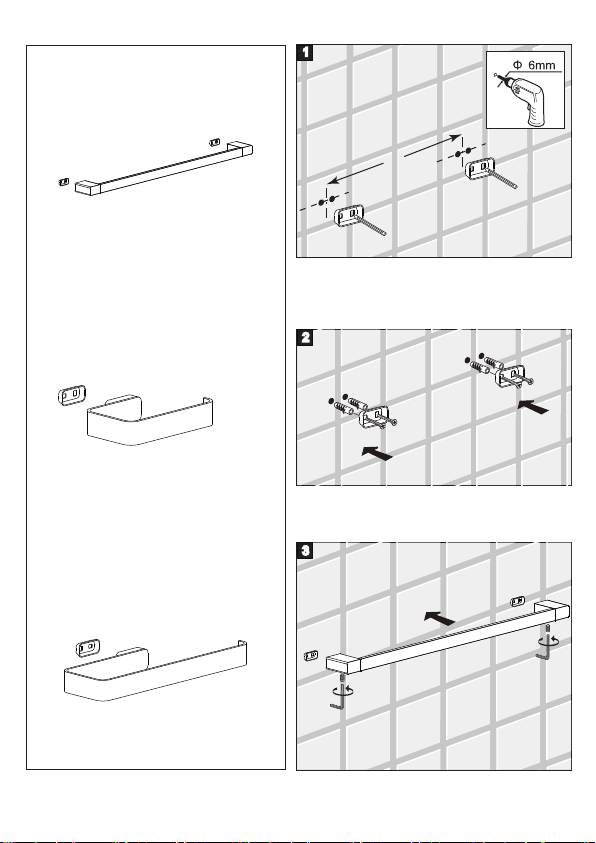 1

Φ 6mm

2

3